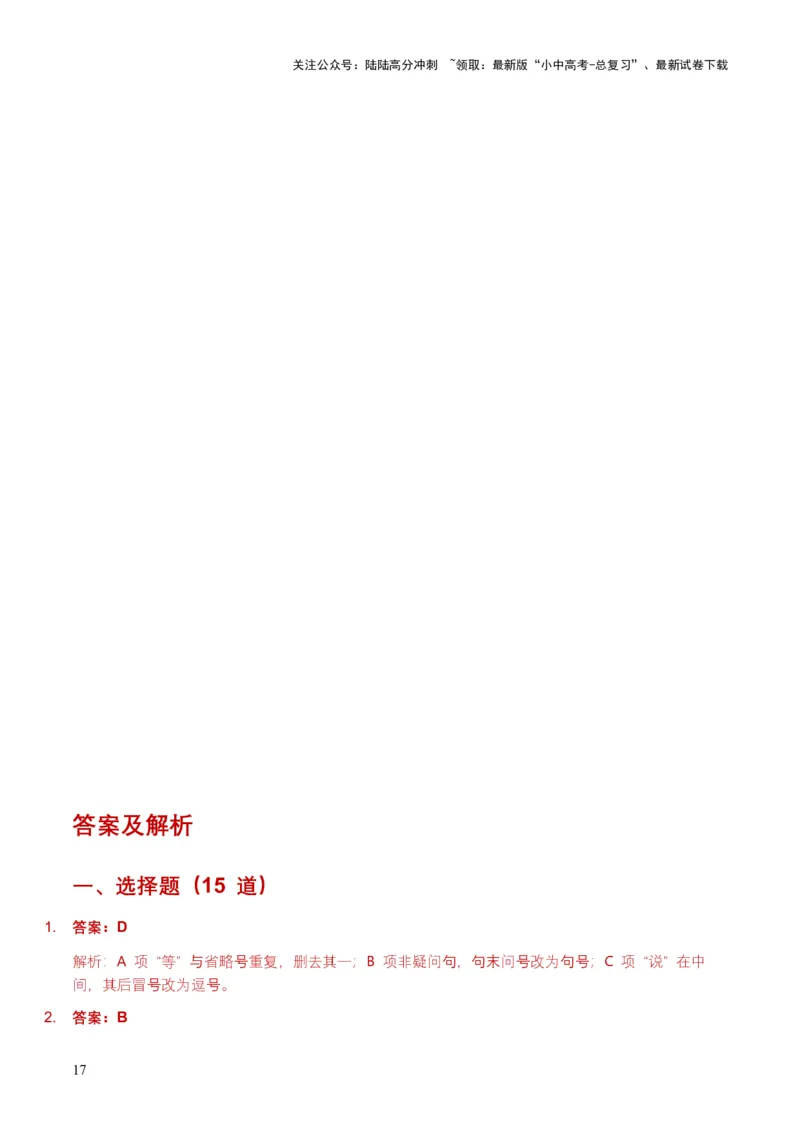 关注公众号：陆陆高分冲刺 ~领取：最新版“小中高考-总复习”、最新试卷下载

答案及解析

一、选择题（15 道）

1. 答案：D

解析：A 项“等”与省略号重复，删去其一；B 项非疑问句，句末问号改为句号；C 项“说”在中间，其后冒号改为逗号。

2. 答案：B

17